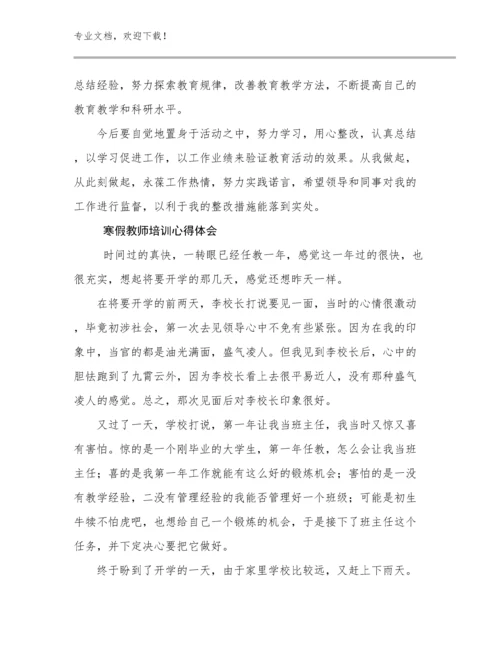 专业文档，欢迎下载！

总结经验，努力探索教育规律，改善教育教学方法，不断提高自己的教育教学和科研水平。

今后要自觉地置身于活动之中，努力学习，用心整改，认真总结，以学习促进工作，以工作业绩来验证教育活动的效果。从我做起，从此刻做起，永葆工作热情，努力实践诺言，希望领导和同事对我的工作进行监督，以利于我的整改措施能落到实处。

寒假教师培训心得体会

时间过的真快，一转眼已经任教一年，感觉这一年过的很快，也很充实，想起将要开学的那几天，感觉还想昨天一样。

在将要开学的前两天，李校长打说要见一面，当时的心情很激动，毕竟初涉社会，第一次去见领导心中不免有些紧张。因为在我的印象中，当官的都是油光满面，盛气凌人。但我见到李校长后，心中的胆怯跑到了九霄云外，因为李校长看上去很平易近人，没有那种盛气凌人的感觉。总之，那次见面后对李校长印象很好。

又过了一天，学校打说，第一年让我当班主任，我当时又惊又喜有害怕。惊的是一个刚毕业的大学生，第一年任教，怎么会让我当班主任；喜的是我第一年工作就能有这么好的锻炼机会；害怕的是一没有教学经验，二没有管理经验的我能否管理好一个班级；可能是初生牛犊不怕虎吧，也想给自己一个锻炼的机会，于是接下了班主任这个任务，并下定决心要把它做好。

终于盼到了开学的一天，由于家里学校比较远，又赶上下雨天。